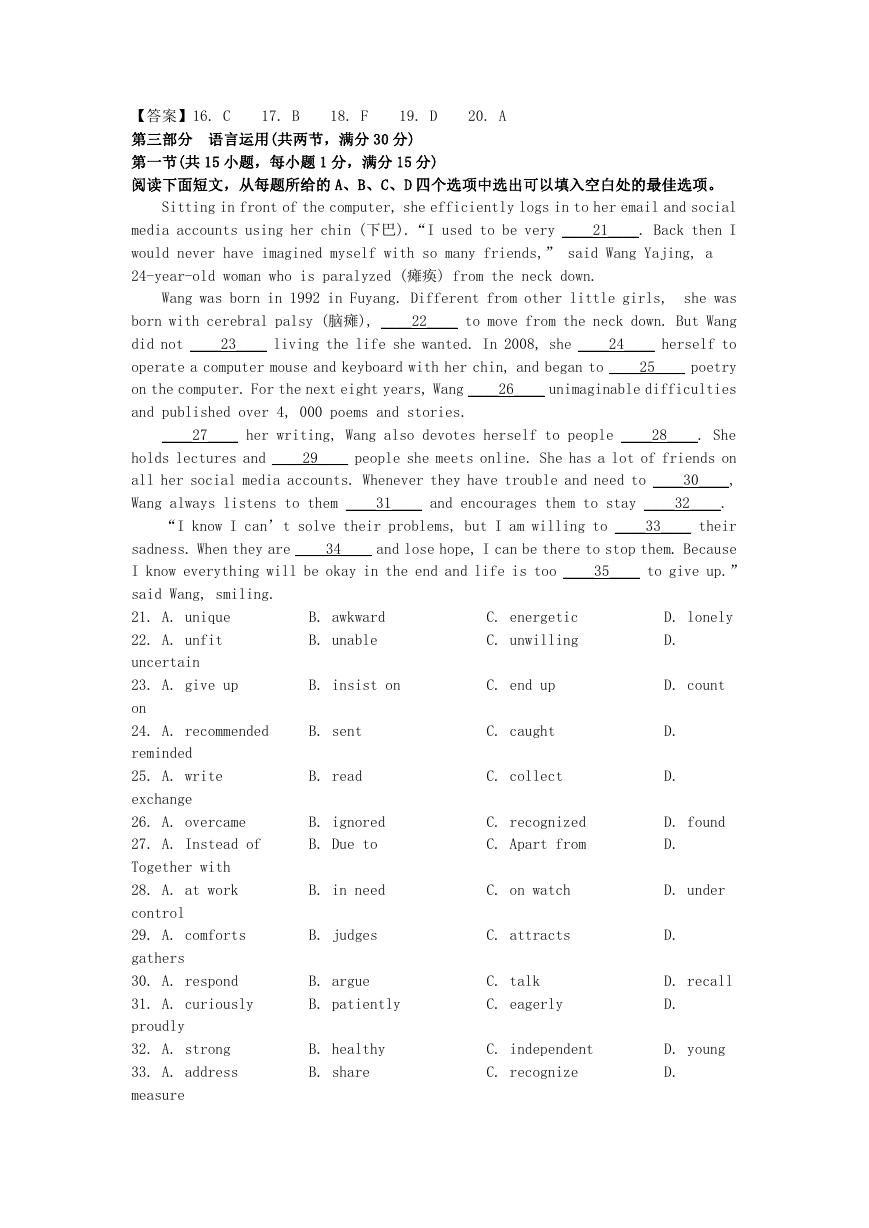 【答案】16. C　17. B　18. F　19. D　20. A
第三部分　语言运用(共两节，满分30分)
第一节(共15小题，每小题1分，满分15分)
阅读下面短文，从每题所给的A、B、C、D四个选项中选出可以填入空白处的最佳选项。

Sitting in front of the computer, she efficiently logs in to her email and social media accounts using her chin (下巴). “I used to be very ____21____. Back then I would never have imagined myself with so many friends,” said Wang Yajing, a 24-year-old woman who is paralyzed (瘫痪) from the neck down.

Wang was born in 1992 in Fuyang. Different from other little girls, she was born with cerebral palsy (脑瘫), ____22____ to move from the neck down. But Wang did not ____23____ living the life she wanted. In 2008, she ____24____ herself to operate a computer mouse and keyboard with her chin, and began to ____25____ poetry on the computer. For the next eight years, Wang ____26____ unimaginable difficulties and published over 4, 000 poems and stories.

____27____ her writing, Wang also devotes herself to people ____28____. She holds lectures and ____29____ people she meets online. She has a lot of friends on all her social media accounts. Whenever they have trouble and need to ____30____, Wang always listens to them ____31____ and encourages them to stay ____32____.

“I know I can’t solve their problems, but I am willing to ____33____ their sadness. When they are ____34____ and lose hope, I can be there to stop them. Because I know everything will be okay in the end and life is too ____35____ to give up.” said Wang, smiling.

21. A. unique　B. awkward　C. energetic　D. lonely
22. A. unfit　B. unable　C. unwilling　D. uncertain
23. A. give up　B. insist on　C. end up　D. count on
24. A. recommended　B. sent　C. caught　D. reminded
25. A. write　B. read　C. collect　D. exchange
26. A. overcame　B. ignored　C. recognized　D. found
27. A. Instead of　B. Due to　C. Apart from　D. Together with
28. A. at work　B. in need　C. on watch　D. under control
29. A. comforts　B. judges　C. attracts　D. gathers
30. A. respond　B. argue　C. talk　D. recall
31. A. curiously　B. patiently　C. eagerly　D. proudly
32. A. strong　B. healthy　C. independent　D. young
33. A. address　B. share　C. recognize　D. measure